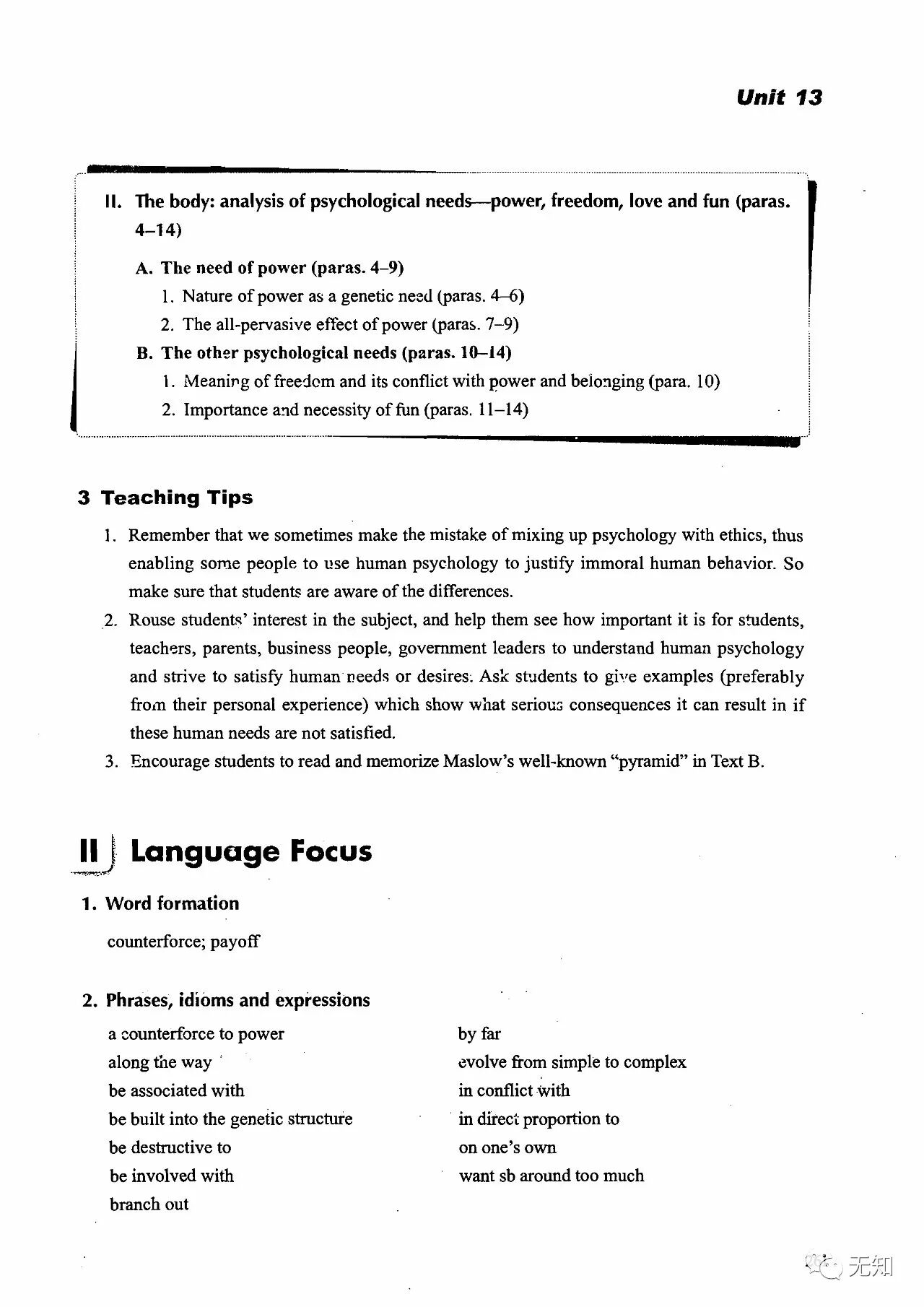 Unit 13

II. The body: analysis of psychological needs—power, freedom, love and fun (paras. 4–14)

A. The need of power (paras. 4–9)
1. Nature of power as a genetic need (paras. 4–6)
2. The all-pervasive effect of power (paras. 7–9)

B. The other psychological needs (paras. 10–14)
1. Meaning of freedom and its conflict with power and belonging (para. 10)
2. Importance and necessity of fun (paras. 11–14)

3 Teaching Tips

1. Remember that we sometimes make the mistake of mixing up psychology with ethics, thus enabling some people to use human psychology to justify immoral human behavior. So make sure that students are aware of the differences.

2. Rouse students' interest in the subject, and help them see how important it is for students, teachers, parents, business people, government leaders to understand human psychology and strive to satisfy human needs or desires. Ask students to give examples (preferably from their personal experience) which show what serious consequences it can result in if these human needs are not satisfied.

3. Encourage students to read and memorize Maslow's well-known "pyramid" in Text B.

II Language Focus

1. Word formation

counterforce; payoff

2. Phrases, idioms and expressions

a counterforce to power
along the way
be associated with
be built into the genetic structure
be destructive to
be involved with
branch out

by far
evolve from simple to complex
in conflict with
in direct proportion to
on one's own
want sb around too much

无知